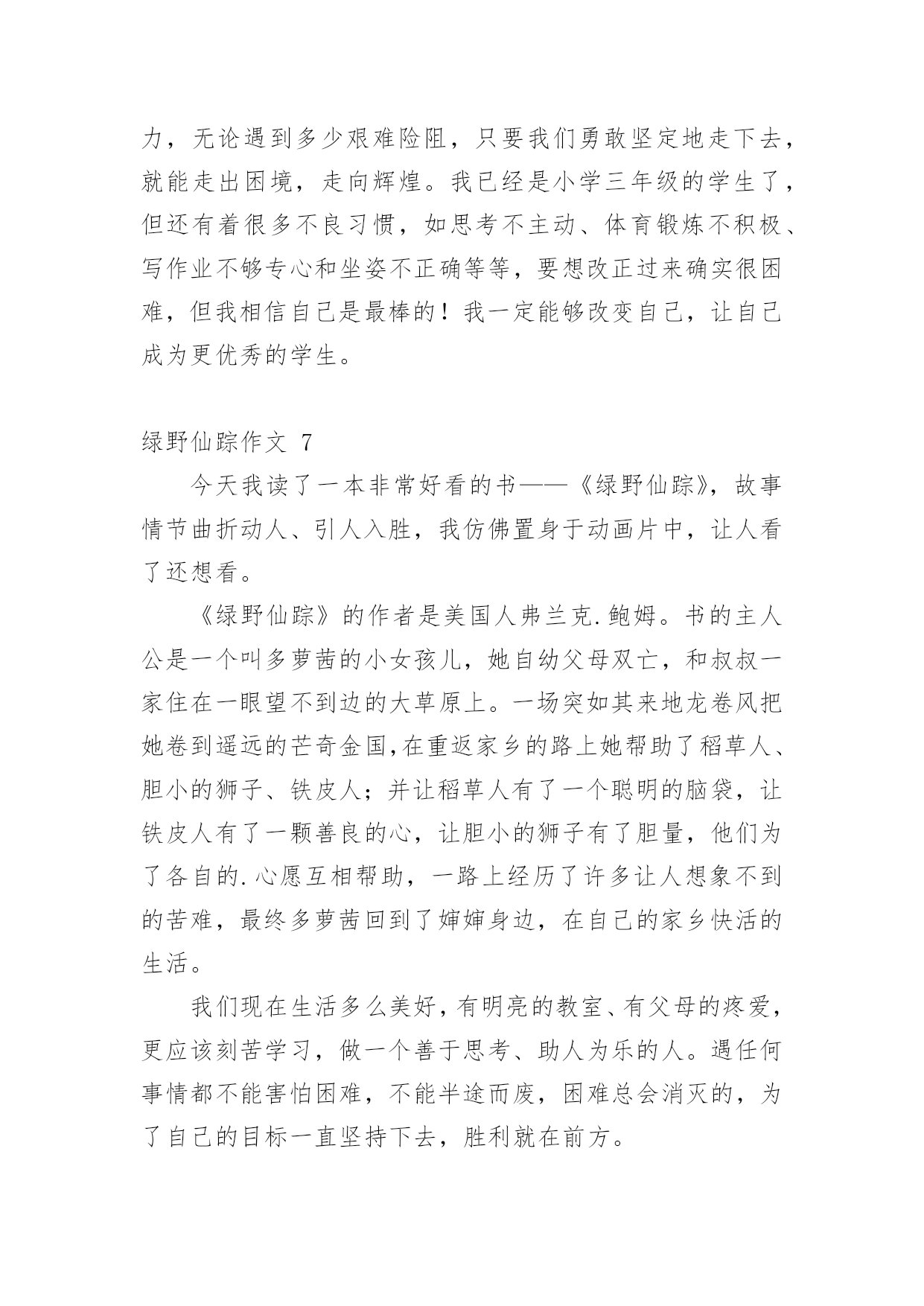 力，无论遇到多少艰难险阻，只要我们勇敢坚定地走下去，就能走出困境，走向辉煌。我已经是小学三年级的学生了，但还有着很多不良习惯，如思考不主动、体育锻炼不积极、写作业不够专心和坐姿不正确等等，要想改正过来确实很困难，但我相信自己是最棒的！我一定能够改变自己，让自己成为更优秀的学生。

绿野仙踪作文 7

今天我读了一本非常好看的书——《绿野仙踪》，故事情节曲折动人、引人入胜，我仿佛置身于动画片中，让人看了还想看。

《绿野仙踪》的作者是美国人弗兰克.鲍姆。书的主人公是一个叫多萝茜的小女孩儿，她自幼父母双亡，和叔叔一家住在一眼望不到边的大草原上。一场突如其来地龙卷风把她卷到遥远的芒奇金国,在重返家乡的路上她帮助了稻草人、胆小的狮子、铁皮人；并让稻草人有了一个聪明的脑袋，让铁皮人有了一颗善良的心，让胆小的狮子有了胆量，他们为了各自的.心愿互相帮助，一路上经历了许多让人想象不到的苦难，最终多萝茜回到了婶婶身边，在自己的家乡快活的生活。

我们现在生活多么美好，有明亮的教室、有父母的疼爱，更应该刻苦学习，做一个善于思考、助人为乐的人。遇任何事情都不能害怕困难，不能半途而废，困难总会消灭的，为了自己的目标一直坚持下去，胜利就在前方。